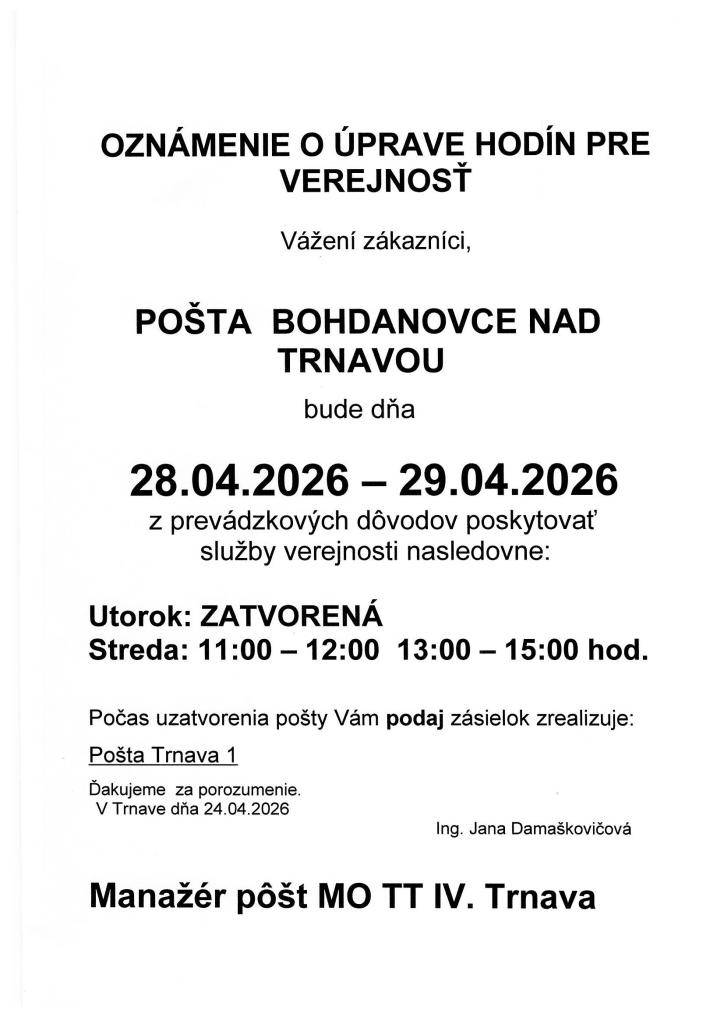 OZNÁMENIE O ÚPRAVE HODÍN PRE VEREJNOSŤ

Vážení zákazníci,

POŠTA BOHDANOVCE NAD TRNAVOU

bude dňa

28.04.2026 – 29.04.2026

z prevádzkových dôvodov poskytovať služby verejnosti nasledovne:

Utorok: ZATVORENÁ
Streda: 11:00 – 12:00 13:00 – 15:00 hod.

Počas uzatvorenia pošty Vám podaj zásielok zrealizuje:

Pošta Trnava 1

Ďakujeme za porozumenie.
V Trnave dňa 24.04.2026

Ing. Jana Damaškovičová

Manažér pôšt MO TT IV. Trnava